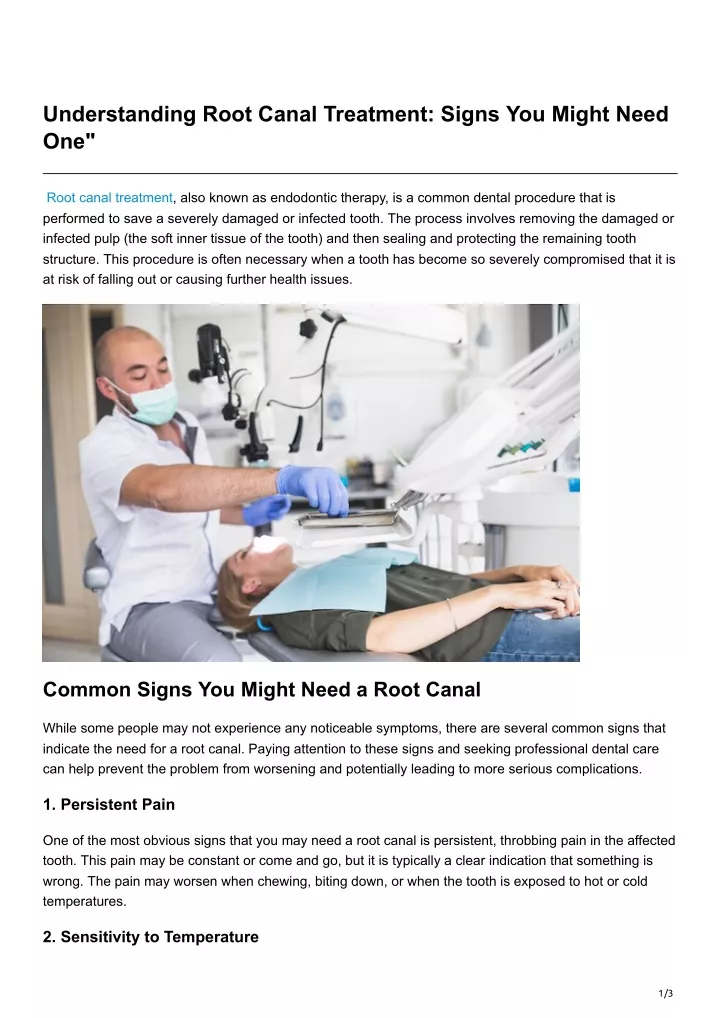 Understanding Root Canal Treatment: Signs You Might Need One"

Root canal treatment, also known as endodontic therapy, is a common dental procedure that is performed to save a severely damaged or infected tooth. The process involves removing the damaged or infected pulp (the soft inner tissue of the tooth) and then sealing and protecting the remaining tooth structure. This procedure is often necessary when a tooth has become so severely compromised that it is at risk of falling out or causing further health issues.

Common Signs You Might Need a Root Canal

While some people may not experience any noticeable symptoms, there are several common signs that indicate the need for a root canal. Paying attention to these signs and seeking professional dental care can help prevent the problem from worsening and potentially leading to more serious complications.

1. Persistent Pain

One of the most obvious signs that you may need a root canal is persistent, throbbing pain in the affected tooth. This pain may be constant or come and go, but it is typically a clear indication that something is wrong. The pain may worsen when chewing, biting down, or when the tooth is exposed to hot or cold temperatures.

2. Sensitivity to Temperature

1/3